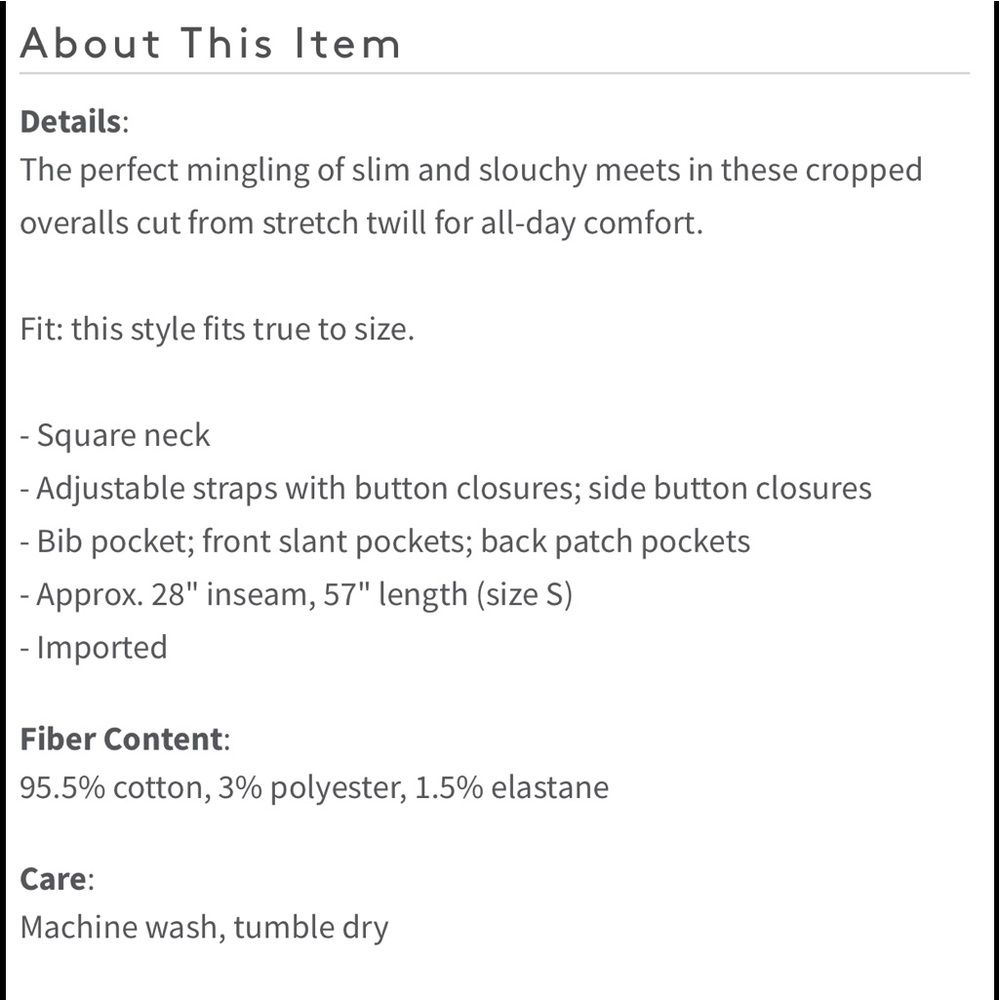 About This Item

Details:
The perfect mingling of slim and slouchy meets in these cropped overalls cut from stretch twill for all-day comfort.

Fit: this style fits true to size.

- Square neck
- Adjustable straps with button closures; side button closures
- Bib pocket; front slant pockets; back patch pockets
- Approx. 28" inseam, 57" length (size S)
- Imported

Fiber Content:
95.5% cotton, 3% polyester, 1.5% elastane

Care:
Machine wash, tumble dry